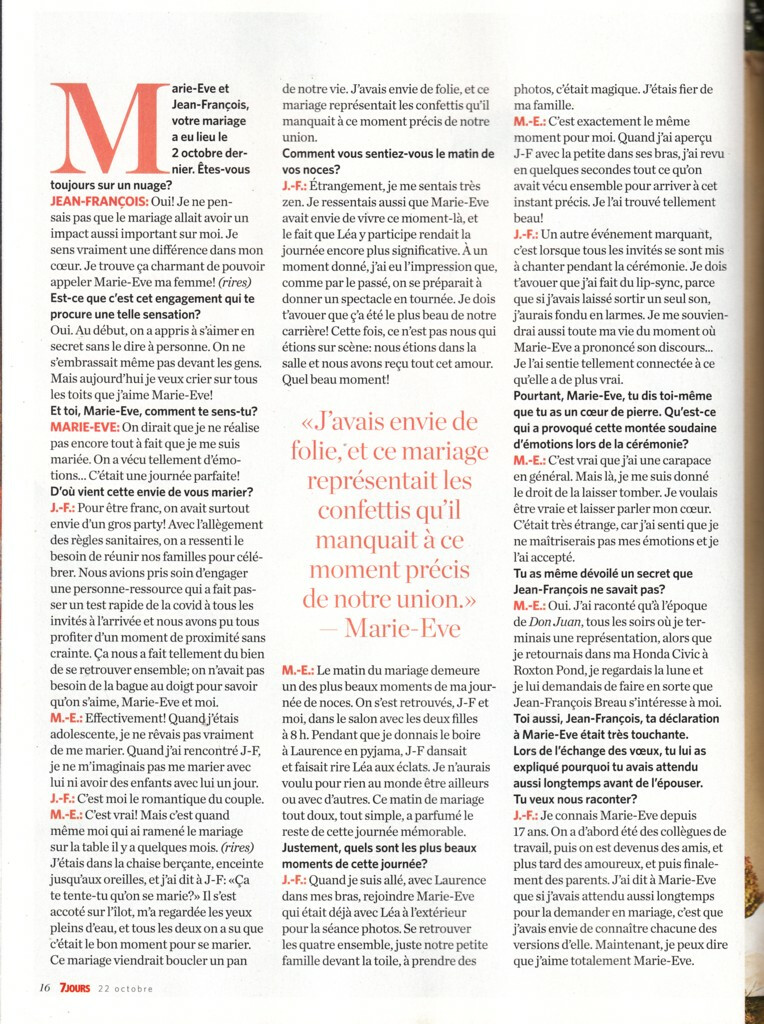 Marie-Eve et Jean-François, votre mariage a eu lieu le 2 octobre dernier. Êtes-vous toujours sur un nuage?
JEAN-FRANÇOIS: Oui! Je ne pensais pas que le mariage allait avoir un impact aussi important sur moi. Je sens vraiment une différence dans mon cœur. Je trouve ça charmant de pouvoir appeler Marie-Eve ma femme! (rires)
Est-ce que c'est cet engagement qui te procure une telle sensation?
Oui. Au début, on a appris à s'aimer en secret sans le dire à personne. On ne s'embrassait même pas devant les gens. Mais aujourd'hui je veux crier sur tous les toits que j'aime Marie-Eve!
Et toi, Marie-Eve, comment te sens-tu?
MARIE-EVE: On dirait que je ne réalise pas encore tout à fait que je me suis mariée. On a vécu tellement d'émotions... C'était une journée parfaite!
D'où vient cette envie de vous marier?
J.-F.: Pour être franc, on avait surtout envie d'un gros party! Avec l'allègement des règles sanitaires, on a ressenti le besoin de réunir nos familles pour célébrer. Nous avions pris soin d'engager une personne-ressource qui a fait passer un test rapide de la covid à tous les invités à l'arrivée et nous avons pu tous profiter d'un moment de proximité sans crainte. Ça nous a fait tellement du bien de se retrouver ensemble; on n'avait pas besoin de la bague au doigt pour savoir qu'on s'aime, Marie-Eve et moi.
M.-E.: Effectivement! Quand j'étais adolescente, je ne rêvais pas vraiment de me marier. Quand j'ai rencontré J-F, je ne m'imaginais pas me marier avec lui ni avoir des enfants avec lui un jour.
J.-F.: C'est moi le romantique du couple.
M.-E.: C'est vrai! Mais c'est quand même moi qui ai ramené le mariage sur la table il y a quelques mois. (rires) J'étais dans la chaise berçante, enceinte jusqu'aux oreilles, et j'ai dit à J-F: «Ça te tente-tu qu'on se marie?» Il s'est accoté sur l'îlot, m'a regardée les yeux pleins d'eau, et tous les deux on a su que c'était le bon moment pour se marier. Ce mariage viendrait boucler un pan de notre vie. J'avais envie de folie, et ce mariage représentait les confettis qu'il manquait à ce moment précis de notre union.
Comment vous sentiez-vous le matin de vos noces?
J.-F.: Étrangement, je me sentais très zen. Je ressentais aussi que Marie-Eve avait envie de vivre ce moment-là, et le fait que Léa y participe rendait la journée encore plus significative. À un moment donné, j'ai eu l'impression que, comme par le passé, on se préparait à donner un spectacle en tournée. Je dois t'avouer que ç'a été le plus beau de notre carrière! Cette fois, ce n'est pas nous qui étions sur scène: nous étions dans la salle et nous avons reçu tout cet amour. Quel beau moment!

«J'avais envie de folie, et ce mariage représentait les confettis qu'il manquait à ce moment précis de notre union.»
— Marie-Eve

M.-E.: Le matin du mariage demeure un des plus beaux moments de ma journée de noces. On s'est retrouvés, J-F et moi, dans le salon avec les deux filles à 8 h. Pendant que je donnais le boire à Laurence en pyjama, J-F dansait et faisait rire Léa aux éclats. Je n'aurais voulu pour rien au monde être ailleurs ou avec d'autres. Ce matin de mariage tout doux, tout simple, a parfumé le reste de cette journée mémorable.
Justement, quels sont les plus beaux moments de cette journée?
J.-F.: Quand je suis allé, avec Laurence dans mes bras, rejoindre Marie-Eve qui était déjà avec Léa à l'extérieur pour la séance photos. Se retrouver les quatre ensemble, juste notre petite famille devant la toile, à prendre des photos, c'était magique. J'étais fier de ma famille.
M.-E.: C'est exactement le même moment pour moi. Quand j'ai aperçu J-F avec la petite dans ses bras, j'ai revu en quelques secondes tout ce qu'on avait vécu ensemble pour arriver à cet instant précis. Je l'ai trouvé tellement beau!
J.-F.: Un autre événement marquant, c'est lorsque tous les invités se sont mis à chanter pendant la cérémonie. Je dois t'avouer que j'ai fait du lip-sync, parce que si j'avais laissé sortir un seul son, j'aurais fondu en larmes. Je me souviendrai aussi toute ma vie du moment où Marie-Eve a prononcé son discours... Je l'ai sentie tellement connectée à ce qu'elle a de plus vrai.
Pourtant, Marie-Eve, tu dis toi-même que tu as un cœur de pierre. Qu'est-ce qui a provoqué cette montée soudaine d'émotions lors de la cérémonie?
M.-E.: C'est vrai que j'ai une carapace en général. Mais là, je me suis donné le droit de la laisser tomber. Je voulais être vraie et laisser parler mon cœur. C'était très étrange, car j'ai senti que je ne maîtriserais pas mes émotions et je l'ai accepté.
Tu as même dévoilé un secret que Jean-François ne savait pas?
M.-E.: Oui. J'ai raconté qu'à l'époque de Don Juan, tous les soirs où je terminais une représentation, alors que je retournais dans ma Honda Civic à Roxton Pond, je regardais la lune et je lui demandais de faire en sorte que Jean-François Breau s'intéresse à moi.
Toi aussi, Jean-François, ta déclaration à Marie-Eve était très touchante. Lors de l'échange des vœux, tu lui as expliqué pourquoi tu avais attendu aussi longtemps avant de l'épouser. Tu veux nous raconter?
J.-F.: Je connais Marie-Eve depuis 17 ans. On a d'abord été des collègues de travail, puis on est devenus des amis, et plus tard des amoureux, et puis finalement des parents. J'ai dit à Marie-Eve que si j'avais attendu aussi longtemps pour la demander en mariage, c'est que j'avais envie de connaître chacune des versions d'elle. Maintenant, je peux dire que j'aime totalement Marie-Eve.

16 7JOURS 22 octobre